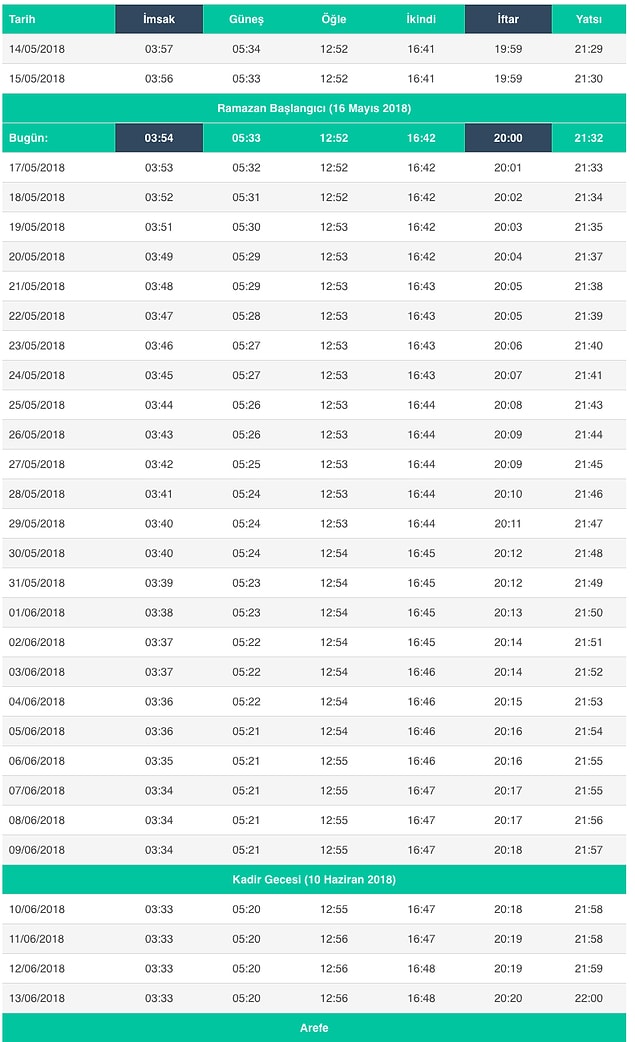 | Tarih | İmsak | Güneş | Öğle | İkindi | İftar | Yatsı |
|---|---|---|---|---|---|---|
| 14/05/2018 | 03:57 | 05:34 | 12:52 | 16:41 | 19:59 | 21:29 |
| 15/05/2018 | 03:56 | 05:33 | 12:52 | 16:41 | 19:59 | 21:30 |
| Ramazan Başlangıcı (16 Mayıs 2018) | | | | | | |
| Bugün: | 03:54 | 05:33 | 12:52 | 16:42 | 20:00 | 21:32 |
| 17/05/2018 | 03:53 | 05:32 | 12:52 | 16:42 | 20:01 | 21:33 |
| 18/05/2018 | 03:52 | 05:31 | 12:52 | 16:42 | 20:02 | 21:34 |
| 19/05/2018 | 03:51 | 05:30 | 12:53 | 16:42 | 20:03 | 21:35 |
| 20/05/2018 | 03:49 | 05:29 | 12:53 | 16:42 | 20:04 | 21:37 |
| 21/05/2018 | 03:48 | 05:29 | 12:53 | 16:43 | 20:05 | 21:38 |
| 22/05/2018 | 03:47 | 05:28 | 12:53 | 16:43 | 20:05 | 21:39 |
| 23/05/2018 | 03:46 | 05:27 | 12:53 | 16:43 | 20:06 | 21:40 |
| 24/05/2018 | 03:45 | 05:27 | 12:53 | 16:43 | 20:07 | 21:41 |
| 25/05/2018 | 03:44 | 05:26 | 12:53 | 16:44 | 20:08 | 21:43 |
| 26/05/2018 | 03:43 | 05:26 | 12:53 | 16:44 | 20:09 | 21:44 |
| 27/05/2018 | 03:42 | 05:25 | 12:53 | 16:44 | 20:09 | 21:45 |
| 28/05/2018 | 03:41 | 05:24 | 12:53 | 16:44 | 20:10 | 21:46 |
| 29/05/2018 | 03:40 | 05:24 | 12:53 | 16:44 | 20:11 | 21:47 |
| 30/05/2018 | 03:40 | 05:24 | 12:54 | 16:45 | 20:12 | 21:48 |
| 31/05/2018 | 03:39 | 05:23 | 12:54 | 16:45 | 20:12 | 21:49 |
| 01/06/2018 | 03:38 | 05:23 | 12:54 | 16:45 | 20:13 | 21:50 |
| 02/06/2018 | 03:37 | 05:22 | 12:54 | 16:45 | 20:14 | 21:51 |
| 03/06/2018 | 03:37 | 05:22 | 12:54 | 16:46 | 20:14 | 21:52 |
| 04/06/2018 | 03:36 | 05:22 | 12:54 | 16:46 | 20:15 | 21:53 |
| 05/06/2018 | 03:36 | 05:21 | 12:54 | 16:46 | 20:16 | 21:54 |
| 06/06/2018 | 03:35 | 05:21 | 12:55 | 16:46 | 20:16 | 21:55 |
| 07/06/2018 | 03:34 | 05:21 | 12:55 | 16:47 | 20:17 | 21:55 |
| 08/06/2018 | 03:34 | 05:21 | 12:55 | 16:47 | 20:17 | 21:56 |
| 09/06/2018 | 03:34 | 05:21 | 12:55 | 16:47 | 20:18 | 21:57 |
| Kadir Gecesi (10 Haziran 2018) | | | | | | |
| 10/06/2018 | 03:33 | 05:20 | 12:55 | 16:47 | 20:18 | 21:58 |
| 11/06/2018 | 03:33 | 05:20 | 12:56 | 16:47 | 20:19 | 21:58 |
| 12/06/2018 | 03:33 | 05:20 | 12:56 | 16:48 | 20:19 | 21:59 |
| 13/06/2018 | 03:33 | 05:20 | 12:56 | 16:48 | 20:20 | 22:00 |
| Arefe | | | | | | |